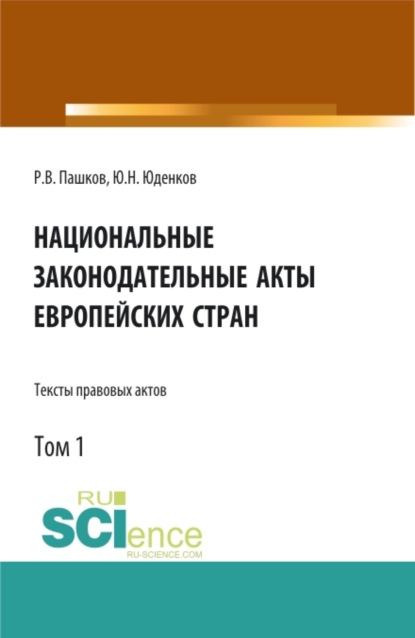 Р.В. Пашков, Ю.Н. Юденков

НАЦИОНАЛЬНЫЕ ЗАКОНОДАТЕЛЬНЫЕ АКТЫ ЕВРОПЕЙСКИХ СТРАН

Тексты правовых актов

Том 1

RU SCIence
RU-SCIENCE.COM